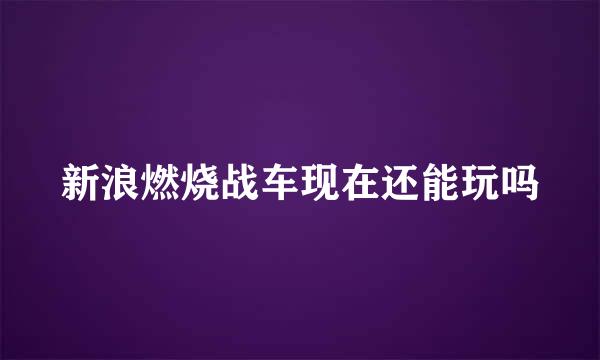 新浪燃烧战车现在还能玩吗